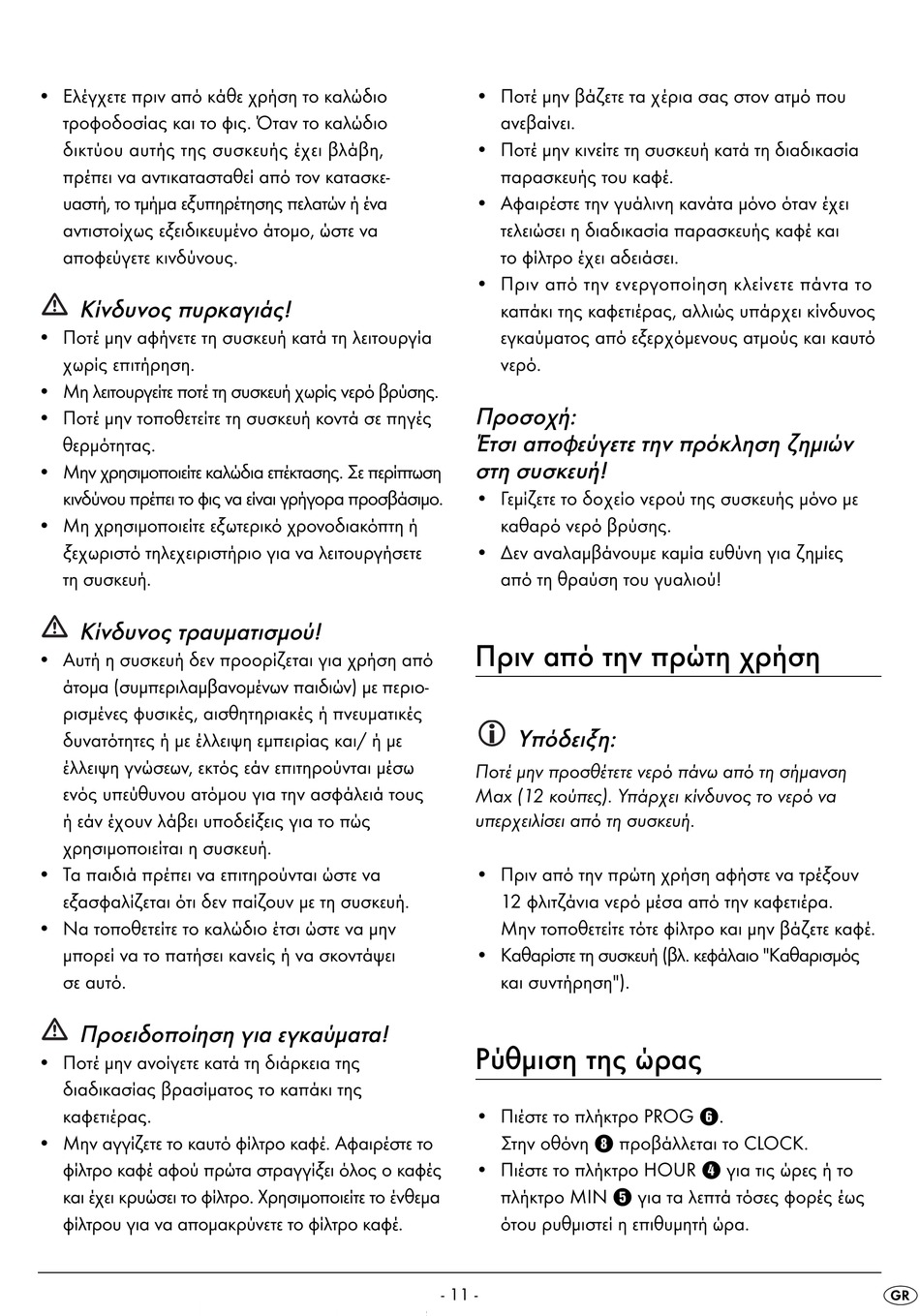 • Ελέγχετε πριν από κάθε χρήση το καλώδιο τροφοδοσίας και το φις. Όταν το καλώδιο δικτύου αυτής της συσκευής έχει βλάβη, πρέπει να αντικατασταθεί από τον κατασκευαστή, το τμήμα εξυπηρέτησης πελατών ή ένα αντιστοίχως εξειδικευμένο άτομο, ώστε να αποφεύγετε κινδύνους.

Κίνδυνος πυρκαγιάς!
• Ποτέ μην αφήνετε τη συσκευή κατά τη λειτουργία χωρίς επιτήρηση.
• Μη λειτουργείτε ποτέ τη συσκευή χωρίς νερό βρύσης.
• Ποτέ μην τοποθετείτε τη συσκευή κοντά σε πηγές θερμότητας.
• Μην χρησιμοποιείτε καλώδια επέκτασης. Σε περίπτωση κινδύνου πρέπει το φις να είναι γρήγορα προσβάσιμο.
• Μη χρησιμοποιείτε εξωτερικό χρονοδιακόπτη ή ξεχωριστό τηλεχειριστήριο για να λειτουργήσετε τη συσκευή.

Κίνδυνος τραυματισμού!
• Αυτή η συσκευή δεν προορίζεται για χρήση από άτομα (συμπεριλαμβανομένων παιδιών) με περιορισμένες φυσικές, αισθητηριακές ή πνευματικές δυνατότητες ή με έλλειψη εμπειρίας και/ ή με έλλειψη γνώσεων, εκτός εάν επιτηρούνται μέσω ενός υπεύθυνου ατόμου για την ασφάλειά τους ή εάν έχουν λάβει υποδείξεις για το πώς χρησιμοποιείται η συσκευή.
• Τα παιδιά πρέπει να επιτηρούνται ώστε να εξασφαλίζεται ότι δεν παίζουν με τη συσκευή.
• Να τοποθετείτε το καλώδιο έτσι ώστε να μην μπορεί να το πατήσει κανείς ή να σκοντάψει σε αυτό.

Προειδοποίηση για εγκαύματα!
• Ποτέ μην ανοίγετε κατά τη διάρκεια της διαδικασίας βρασίματος το καπάκι της καφετιέρας.
• Μην αγγίζετε το καυτό φίλτρο καφέ. Αφαιρέστε το φίλτρο καφέ αφού πρώτα στραγγίξει όλος ο καφές και έχει κρυώσει το φίλτρο. Χρησιμοποιείτε το ένθεμα φίλτρου για να απομακρύνετε το φίλτρο καφέ.

• Ποτέ μην βάζετε τα χέρια σας στον ατμό που ανεβαίνει.
• Ποτέ μην κινείτε τη συσκευή κατά τη διαδικασία παρασκευής του καφέ.
• Αφαιρέστε την γυάλινη κανάτα μόνο όταν έχει τελειώσει η διαδικασία παρασκευής καφέ και το φίλτρο έχει αδειάσει.
• Πριν από την ενεργοποίηση κλείνετε πάντα το καπάκι της καφετιέρας, αλλιώς υπάρχει κίνδυνος εγκαύματος από εξερχόμενους ατμούς και καυτό νερό.

Προσοχή:
Έτσι αποφεύγετε την πρόκληση ζημιών στη συσκευή!
• Γεμίζετε το δοχείο νερού της συσκευής μόνο με καθαρό νερό βρύσης.
• Δεν αναλαμβάνουμε καμία ευθύνη για ζημίες από τη θραύση του γυαλιού!

Πριν από την πρώτη χρήση

Υπόδειξη:
Ποτέ μην προσθέτετε νερό πάνω από τη σήμανση Max (12 κούπες). Υπάρχει κίνδυνος το νερό να υπερχειλίσει από τη συσκευή.

• Πριν από την πρώτη χρήση αφήστε να τρέξουν 12 φλιτζάνια νερό μέσα από την καφετιέρα. Μην τοποθετείτε τότε φίλτρο και μην βάζετε καφέ.
• Καθαρίστε τη συσκευή (βλ. κεφάλαιο "Καθαρισμός και συντήρηση").

Ρύθμιση της ώρας

• Πιέστε το πλήκτρο PROG 6.
Στην οθόνη 8 προβάλλεται το CLOCK.
• Πιέστε το πλήκτρο HOUR 4 για τις ώρες ή το πλήκτρο MIN 5 για τα λεπτά τόσες φορές έως ότου ρυθμιστεί η επιθυμητή ώρα.

- 11 -

GR